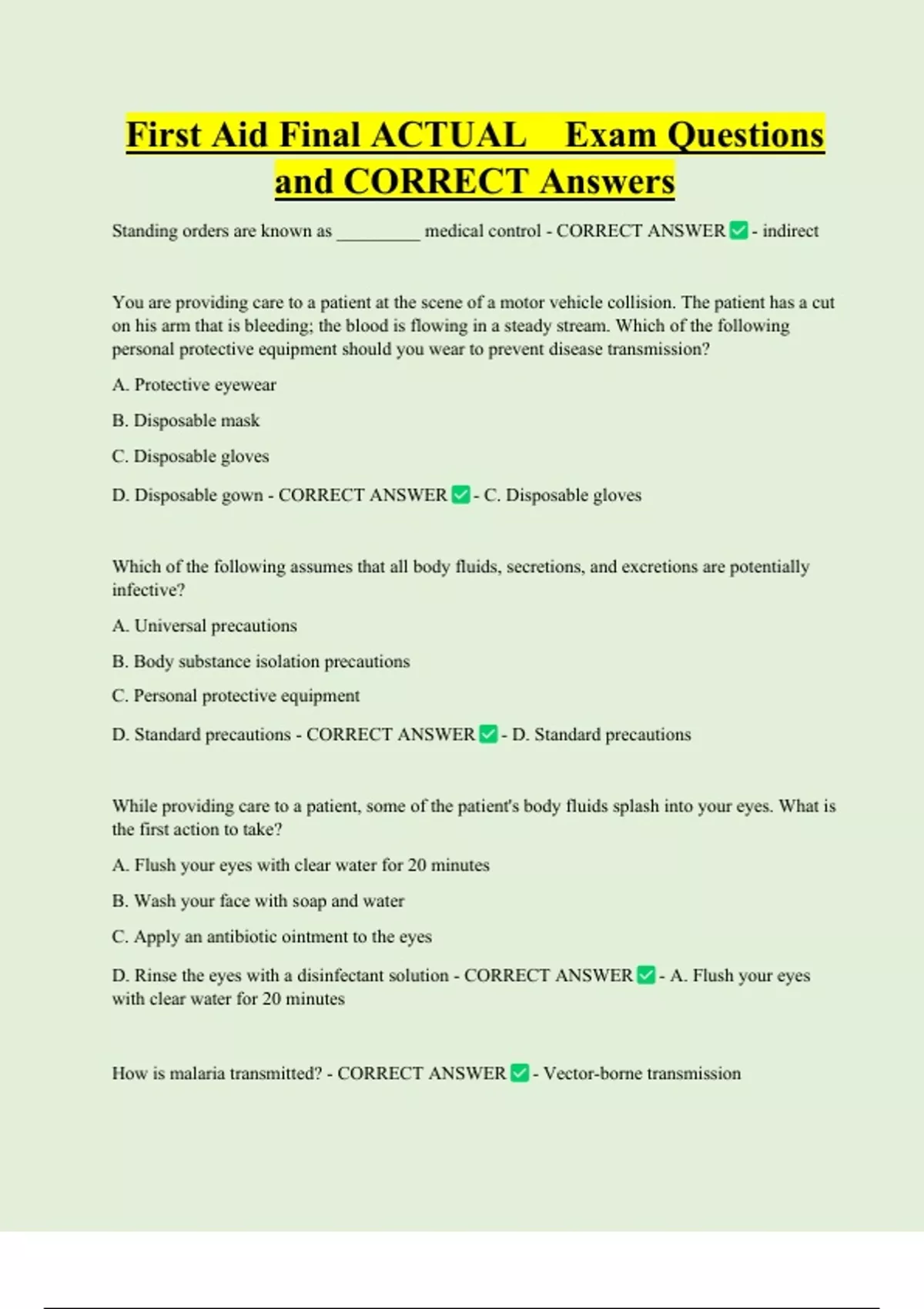 First Aid Final ACTUAL Exam Questions and CORRECT Answers

Standing orders are known as _________ medical control - CORRECT ANSWER ✅ - indirect

You are providing care to a patient at the scene of a motor vehicle collision. The patient has a cut on his arm that is bleeding; the blood is flowing in a steady stream. Which of the following personal protective equipment should you wear to prevent disease transmission?

A. Protective eyewear

B. Disposable mask

C. Disposable gloves

D. Disposable gown - CORRECT ANSWER ✅ - C. Disposable gloves

Which of the following assumes that all body fluids, secretions, and excretions are potentially infective?

A. Universal precautions

B. Body substance isolation precautions

C. Personal protective equipment

D. Standard precautions - CORRECT ANSWER ✅ - D. Standard precautions

While providing care to a patient, some of the patient's body fluids splash into your eyes. What is the first action to take?

A. Flush your eyes with clear water for 20 minutes

B. Wash your face with soap and water

C. Apply an antibiotic ointment to the eyes

D. Rinse the eyes with a disinfectant solution - CORRECT ANSWER ✅ - A. Flush your eyes with clear water for 20 minutes

How is malaria transmitted? - CORRECT ANSWER ✅ - Vector-borne transmission